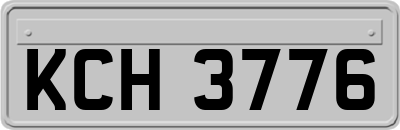 KCH 3776